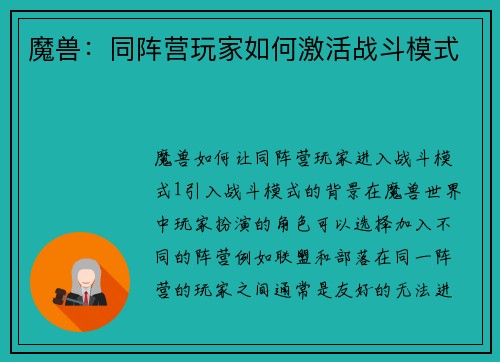 魔兽：同阵营玩家如何激活战斗模式

魔兽如何让同阵营玩家进入战斗模式1引入战斗模式的背景在魔兽世界中玩家扮演的角色可以选择加入不同的阵营例如联盟和部落在同一阵营的玩家之间通常是友好的无法进